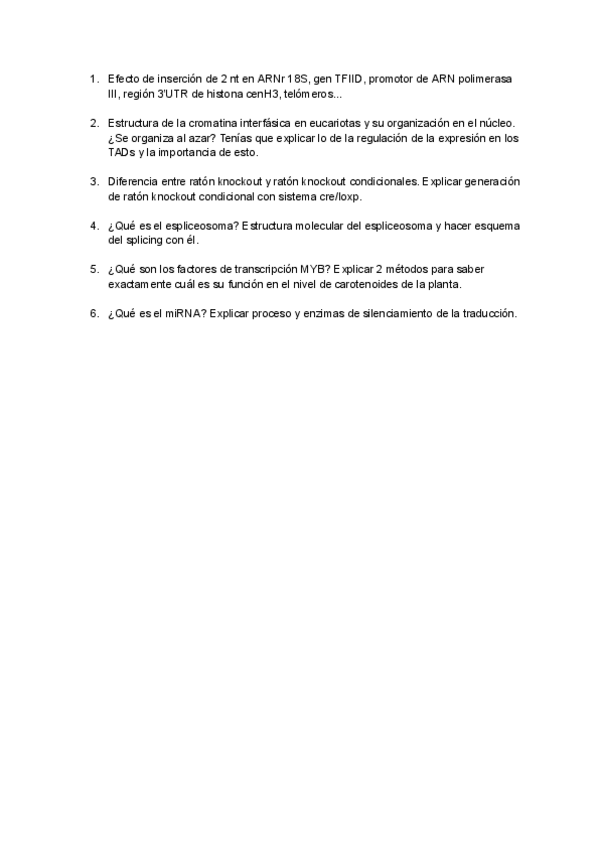 1. Efecto de inserción de 2 nt en ARNr 18S, gen TFIID, promotor de ARN polimerasa III, región 3'UTR de histona cenH3, telómeros...

2. Estructura de la cromatina interfásica en eucariotas y su organización en el núcleo. ¿Se organiza al azar? Tenías que explicar lo de la regulación de la expresión en los TADs y la importancia de esto.

3. Diferencia entre ratón knockout y ratón knockout condicionales. Explicar generación de ratón knockout condicional con sistema cre/loxp.

4. ¿Qué es el espliceosoma? Estructura molecular del espliceosoma y hacer esquema del splicing con él.

5. ¿Qué son los factores de transcripción MYB? Explicar 2 métodos para saber exactamente cuál es su función en el nivel de carotenoides de la planta.

6. ¿Qué es el miRNA? Explicar proceso y enzimas de silenciamiento de la traducción.